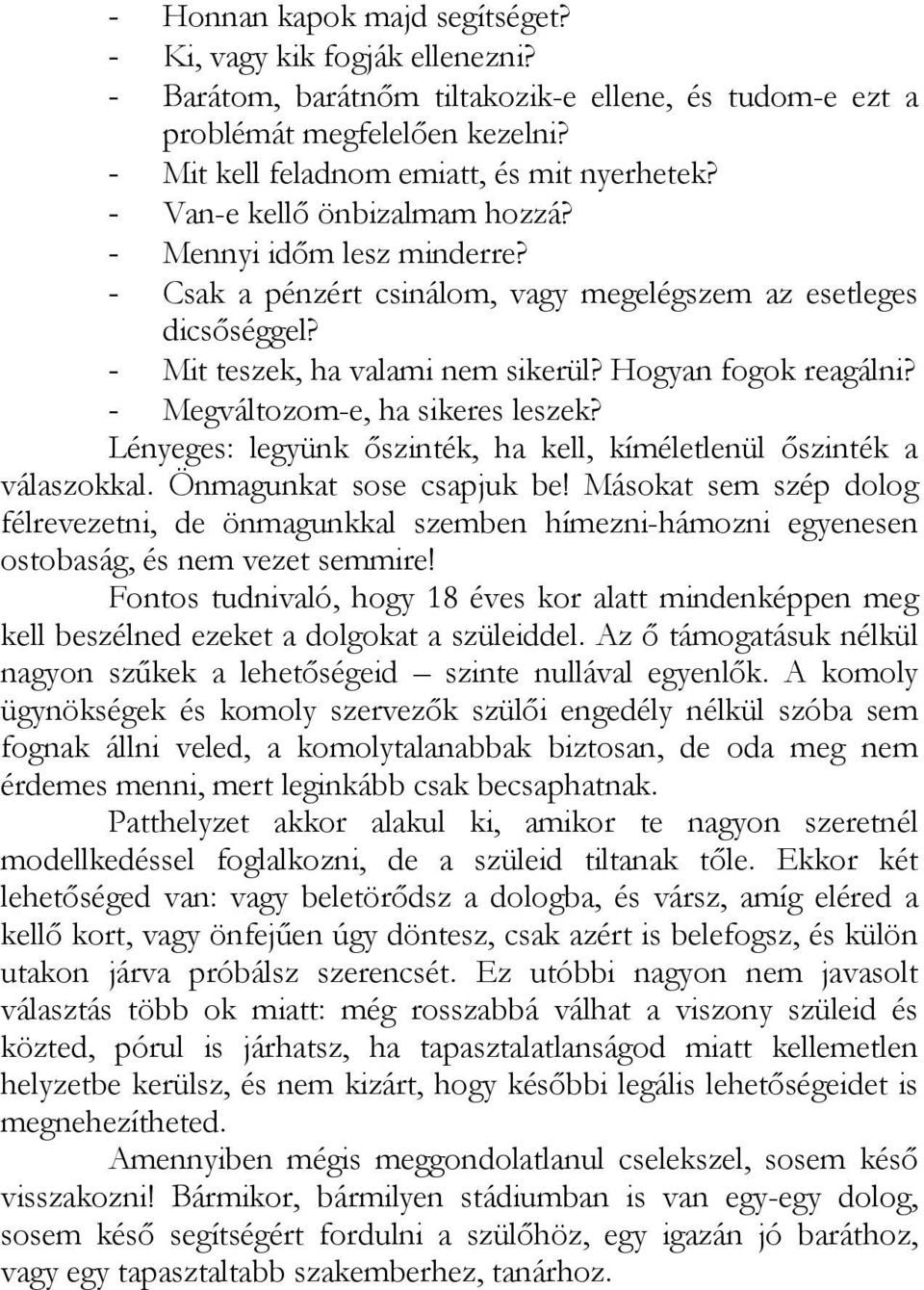 - Honnan kapok majd segítséget?
- Ki, vagy kik fogják ellenezni?
- Barátom, barátnőm tiltakozik-e ellene, és tudom-e ezt a problémát megfelelően kezelni?
- Mit kell feladnom emiatt, és mit nyerhetek?
- Van-e kellő önbizalmam hozzá?
- Mennyi időm lesz minderre?
- Csak a pénzért csinálom, vagy megelégszem az esetleges dicsőséggel?
- Mit teszek, ha valami nem sikerül? Hogyan fogok reagálni?
- Megváltozom-e, ha sikeres leszek?

Lényeges: legyünk őszinték, ha kell, kíméletlenül őszinték a válaszokkal. Önmagunkat sose csapjuk be! Másokat sem szép dolog félrevezetni, de önmagunkkal szemben hímezni-hámozni egyenesen ostobaság, és nem vezet semmire!

Fontos tudnivaló, hogy 18 éves kor alatt mindenképpen meg kell beszélned ezeket a dolgokat a szüleiddel. Az ő támogatásuk nélkül nagyon szűkek a lehetőségeid – szinte nullával egyenlők. A komoly ügynökségek és komoly szervezők szülői engedély nélkül szóba sem fognak állni veled, a komolytalanabbak biztosan, de oda meg nem érdemes menni, mert leginkább csak becsaphatnak.

Patthelyzet akkor alakul ki, amikor te nagyon szeretnél modellkedéssel foglalkozni, de a szüleid tiltanak tőle. Ekkor két lehetőséged van: vagy beletörődsz a dologba, és vársz, amíg eléred a kellő kort, vagy önfejűen úgy döntesz, csak azért is belefogsz, és külön utakon járva próbálsz szerencsét. Ez utóbbi nagyon nem javasolt választás több ok miatt: még rosszabbá válhat a viszony szüleid és közted, pórul is járhatsz, ha tapasztalatlanságod miatt kellemetlen helyzetbe kerülsz, és nem kizárt, hogy későbbi legális lehetőségeidet is megnehezítheted.

Amennyiben mégis meggondolatlanul cselekszel, sosem késő visszakozni! Bármikor, bármilyen stádiumban is van egy-egy dolog, sosem késő segítségért fordulni a szülőhöz, egy igazán jó baráthoz, vagy egy tapasztaltabb szakemberhez, tanárhoz.